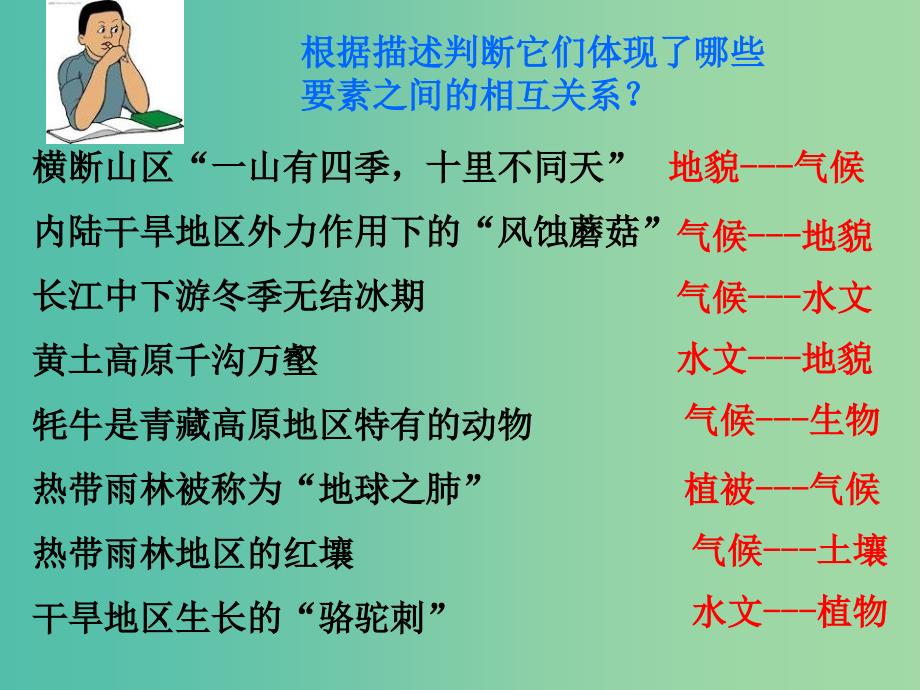 根据描述判断它们体现了哪些要素之间的相互关系？

横断山区“一山有四季，十里不同天” 地貌---气候

内陆干旱地区外力作用下的“风蚀蘑菇” 气候---地貌

长江中下游冬季无结冰期 气候---水文

黄土高原千沟万壑 水文---地貌

牦牛是青藏高原地区特有的动物 气候---生物

热带雨林被称为“地球之肺” 植被---气候

热带雨林地区的红壤 气候---土壤

干旱地区生长的“骆驼刺” 水文---植物